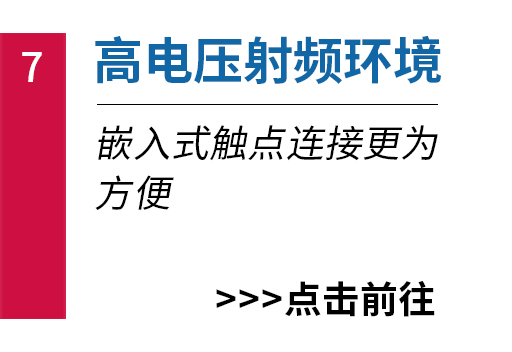 7

高电压射频环境

嵌入式触点连接更为方便

>>>点击前往